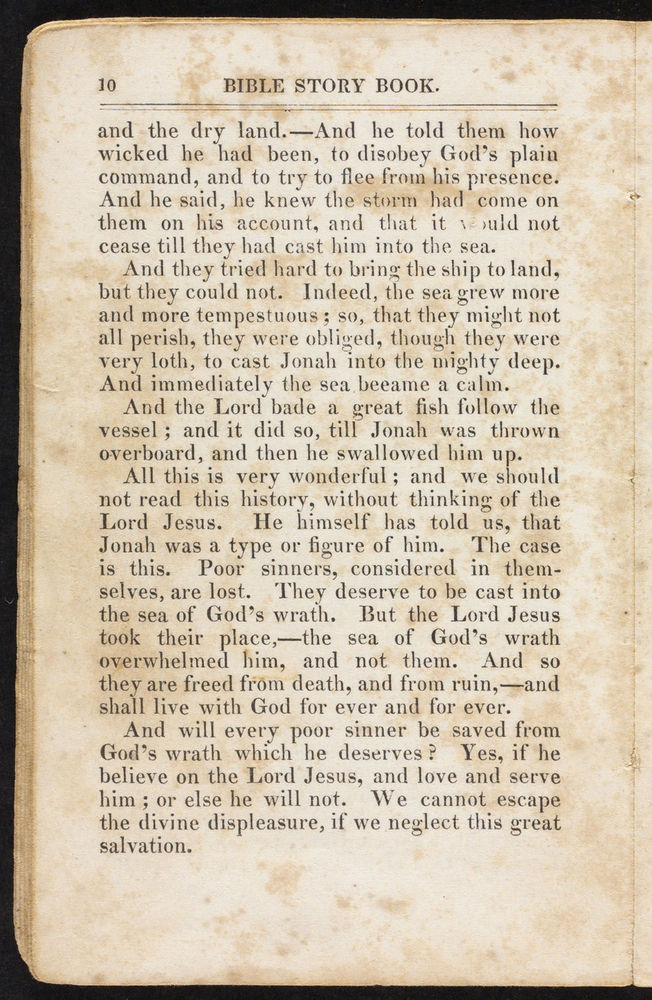 10 BIBLE STORY BOOK.

and the dry land.—And he told them how wicked he had been, to disobey God's plain command, and to try to flee from his presence. And he said, he knew the storm had come on them on his account, and that it would not cease till they had cast him into the sea.

And they tried hard to bring the ship to land, but they could not. Indeed, the sea grew more and more tempestuous; so, that they might not all perish, they were obliged, though they were very loth, to cast Jonah into the mighty deep. And immediately the sea became a calm.

And the Lord bade a great fish follow the vessel; and it did so, till Jonah was thrown overboard, and then he swallowed him up.

All this is very wonderful; and we should not read this history, without thinking of the Lord Jesus. He himself has told us, that Jonah was a type or figure of him. The case is this. Poor sinners, considered in themselves, are lost. They deserve to be cast into the sea of God's wrath. But the Lord Jesus took their place,—the sea of God's wrath overwhelmed him, and not them. And so they are freed from death, and from ruin,—and shall live with God for ever and for ever.

And will every poor sinner be saved from God's wrath which he deserves? Yes, if he believe on the Lord Jesus, and love and serve him; or else he will not. We cannot escape the divine displeasure, if we neglect this great salvation.